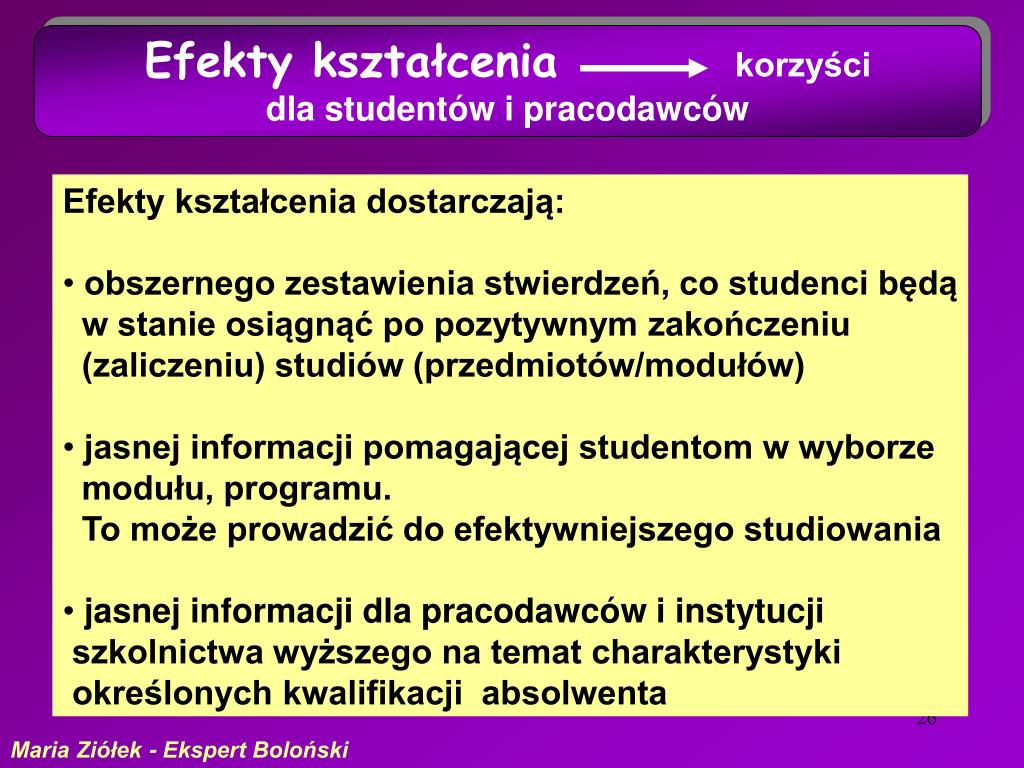 Efekty kształcenia korzyści
dla studentów i pracodawców

Efekty kształcenia dostarczają:

• obszernego zestawienia stwierdzeń, co studenci będą w stanie osiągnąć po pozytywnym zakończeniu (zaliczeniu) studiów (przedmiotów/modułów)

• jasnej informacji pomagającej studentom w wyborze modułu, programu.
To może prowadzić do efektywniejszego studiowania

• jasnej informacji dla pracodawców i instytucji szkolnictwa wyższego na temat charakterystyki określonych kwalifikacji absolwenta

26

Maria Ziółek - Ekspert Boloński